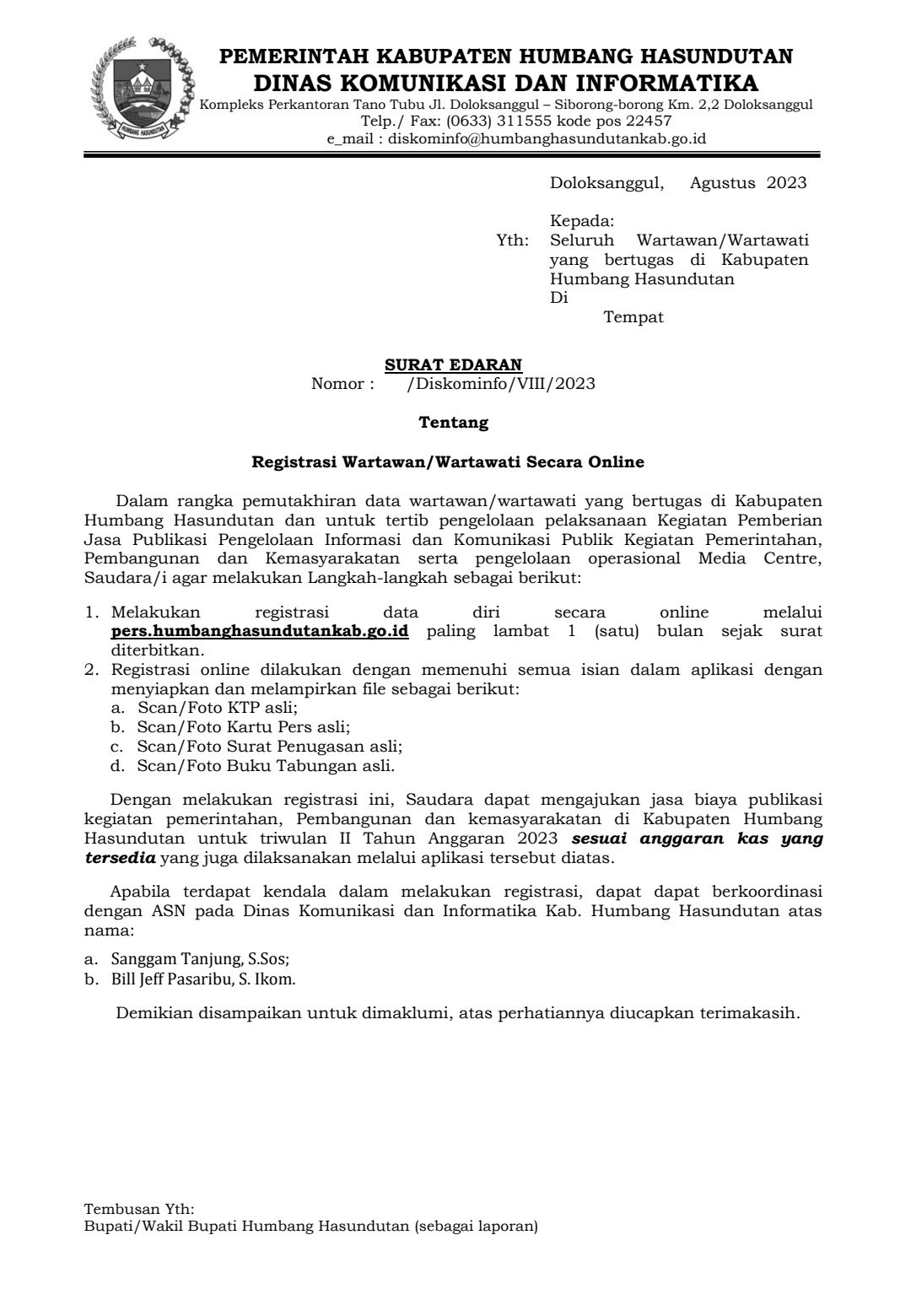 HUMBANG HASUNDUTAN

PEMERINTAH KABUPATEN HUMBANG HASUNDUTAN
DINAS KOMUNIKASI DAN INFORMATIKA
Kompleks Perkantoran Tano Tubu Jl. Doloksanggul – Siborong-borong Km. 2,2 Doloksanggul
Telp./ Fax: (0633) 311555 kode pos 22457
e_mail : diskominfo@humbanghasundutankab.go.id

Doloksanggul, Agustus 2023

Kepada:
Yth: Seluruh Wartawan/Wartawati yang bertugas di Kabupaten Humbang Hasundutan
Di
Tempat

SURAT EDARAN
Nomor : /Diskominfo/VIII/2023

Tentang

Registrasi Wartawan/Wartawati Secara Online

Dalam rangka pemutakhiran data wartawan/wartawati yang bertugas di Kabupaten Humbang Hasundutan dan untuk tertib pengelolaan pelaksanaan Kegiatan Pemberian Jasa Publikasi Pengelolaan Informasi dan Komunikasi Publik Kegiatan Pemerintahan, Pembangunan dan Kemasyarakatan serta pengelolaan operasional Media Centre, Saudara/i agar melakukan Langkah-langkah sebagai berikut:

1. Melakukan registrasi data diri secara online melalui pers.humbanghasundutankab.go.id paling lambat 1 (satu) bulan sejak surat diterbitkan.
2. Registrasi online dilakukan dengan memenuhi semua isian dalam aplikasi dengan menyiapkan dan melampirkan file sebagai berikut:
a. Scan/Foto KTP asli;
b. Scan/Foto Kartu Pers asli;
c. Scan/Foto Surat Penugasan asli;
d. Scan/Foto Buku Tabungan asli.

Dengan melakukan registrasi ini, Saudara dapat mengajukan jasa biaya publikasi kegiatan pemerintahan, Pembangunan dan kemasyarakatan di Kabupaten Humbang Hasundutan untuk triwulan II Tahun Anggaran 2023 sesuai anggaran kas yang tersedia yang juga dilaksanakan melalui aplikasi tersebut diatas.

Apabila terdapat kendala dalam melakukan registrasi, dapat dapat berkoordinasi dengan ASN pada Dinas Komunikasi dan Informatika Kab. Humbang Hasundutan atas nama:

a. Sanggam Tanjung, S.Sos;
b. Bill Jeff Pasaribu, S. Ikom.

Demikian disampaikan untuk dimaklumi, atas perhatiannya diucapkan terimakasih.

Tembusan Yth:
Bupati/Wakil Bupati Humbang Hasundutan (sebagai laporan)